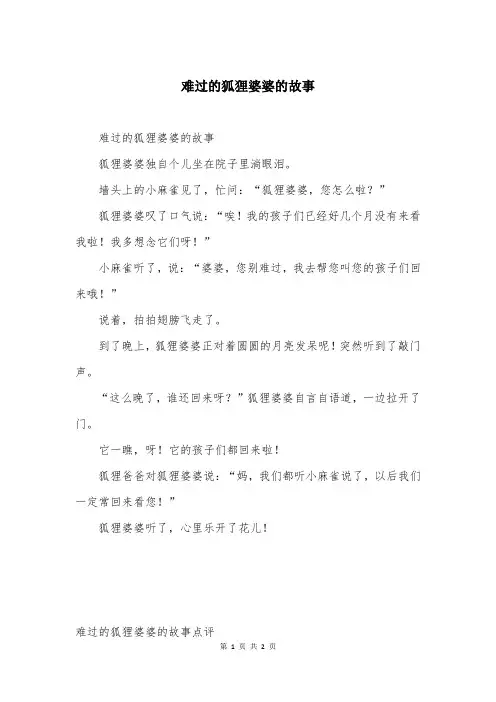 难过的狐狸婆婆的故事

难过的狐狸婆婆的故事

狐狸婆婆独自个儿坐在院子里淌眼泪。

墙头上的小麻雀见了，忙问：“狐狸婆婆，您怎么啦？”

狐狸婆婆叹了口气说：“唉！我的孩子们已经好几个月没有来看我啦！我多想念它们呀！”

小麻雀听了，说：“婆婆，您别难过，我去帮您叫您的孩子们回来哦！”

说着，拍拍翅膀飞走了。

到了晚上，狐狸婆婆正对着圆圆的月亮发呆呢！突然听到了敲门声。

“这么晚了，谁还回来呀？”狐狸婆婆自言自语道，一边拉开了门。

它一瞧，呀！它的孩子们都回来啦！

狐狸爸爸对狐狸婆婆说：“妈，我们都听小麻雀说了，以后我们一定常回来看您！”

狐狸婆婆听了，心里乐开了花儿！

难过的狐狸婆婆的故事点评

第 1 页 共 2 页